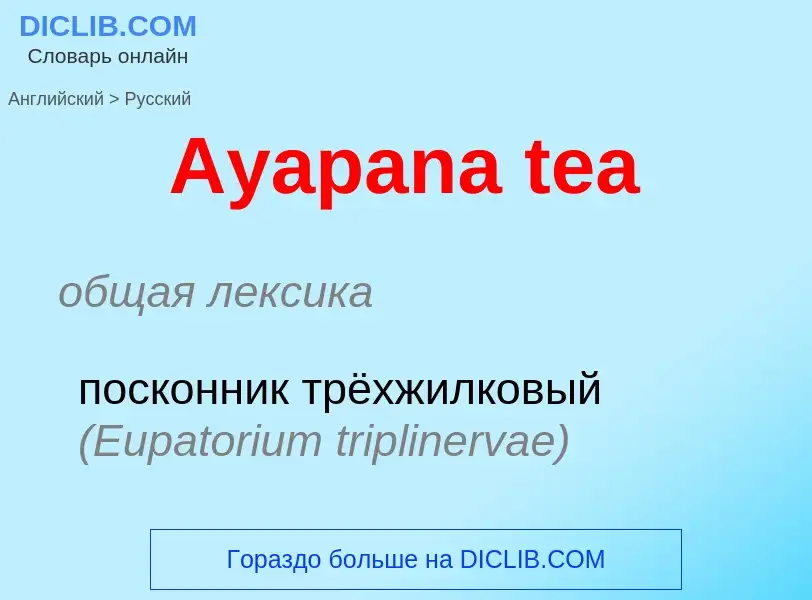 DICLIB.COM
Словарь онлайн

Английский > Русский

Ayapana tea

общая лексика

посконник трёхжилковый (Eupatorium triplinervae)

Гораздо больше на DICLIB.COM